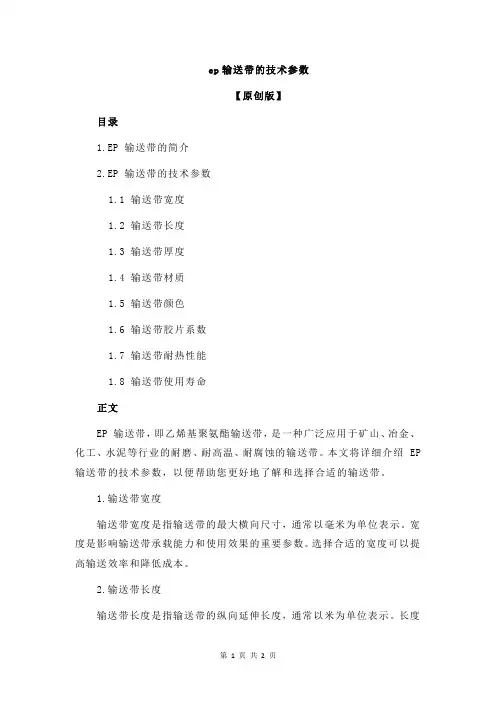 ep 输送带的技术参数

【原创版】

目录

1.EP 输送带的简介

2.EP 输送带的技术参数

1.1 输送带宽度

1.2 输送带长度

1.3 输送带厚度

1.4 输送带材质

1.5 输送带颜色

1.6 输送带胶片系数

1.7 输送带耐热性能

1.8 输送带使用寿命

正文

EP 输送带，即乙烯基聚氨酯输送带，是一种广泛应用于矿山、冶金、化工、水泥等行业的耐磨、耐高温、耐腐蚀的输送带。本文将详细介绍 EP 输送带的技术参数，以便帮助您更好地了解和选择合适的输送带。

1.输送带宽度

输送带宽度是指输送带的最大横向尺寸，通常以毫米为单位表示。宽度是影响输送带承载能力和使用效果的重要参数。选择合适的宽度可以提高输送效率和降低成本。

2.输送带长度

输送带长度是指输送带的纵向延伸长度，通常以米为单位表示。长度

第 1 页 共 2 页